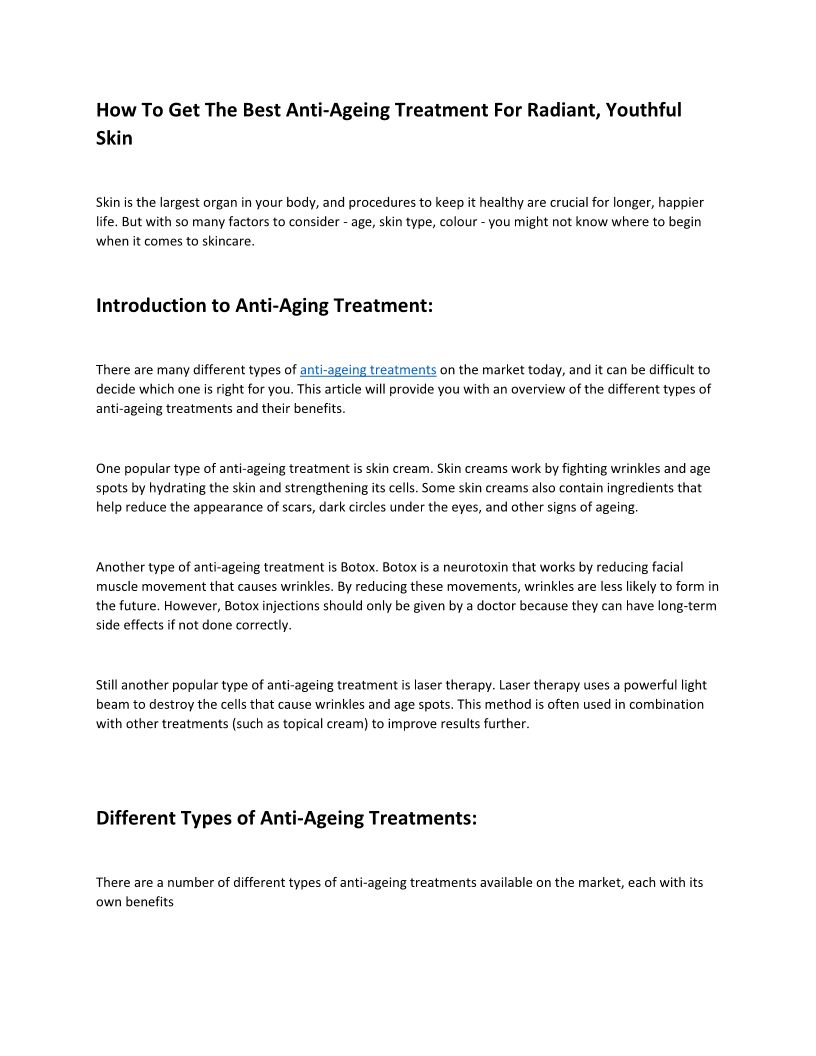 How To Get The Best Anti-Ageing Treatment For Radiant, Youthful Skin

Skin is the largest organ in your body, and procedures to keep it healthy are crucial for longer, happier life. But with so many factors to consider - age, skin type, colour - you might not know where to begin when it comes to skincare.

Introduction to Anti-Aging Treatment:

There are many different types of anti-ageing treatments on the market today, and it can be difficult to decide which one is right for you. This article will provide you with an overview of the different types of anti-ageing treatments and their benefits.

One popular type of anti-ageing treatment is skin cream. Skin creams work by fighting wrinkles and age spots by hydrating the skin and strengthening its cells. Some skin creams also contain ingredients that help reduce the appearance of scars, dark circles under the eyes, and other signs of ageing.

Another type of anti-ageing treatment is Botox. Botox is a neurotoxin that works by reducing facial muscle movement that causes wrinkles. By reducing these movements, wrinkles are less likely to form in the future. However, Botox injections should only be given by a doctor because they can have long-term side effects if not done correctly.

Still another popular type of anti-ageing treatment is laser therapy. Laser therapy uses a powerful light beam to destroy the cells that cause wrinkles and age spots. This method is often used in combination with other treatments (such as topical cream) to improve results further.

Different Types of Anti-Ageing Treatments:

There are a number of different types of anti-ageing treatments available on the market, each with its own benefits